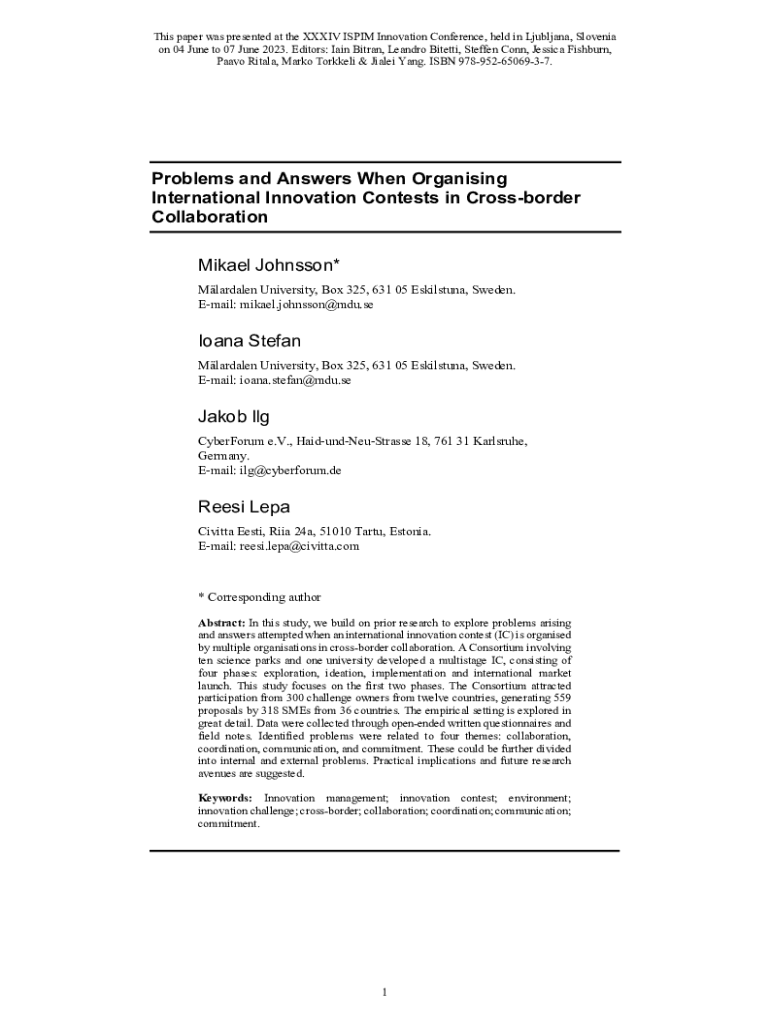 This paper was presented at the XXXIV ISPIM Innovation Conference, held in Ljubljana, Slovenia on 04 June to 07 June 2023. Editors: Iain Bitran, Leandro Bitetti, Steffen Conn, Jessica Fishburn, Paavo Ritala, Marko Torkkeli & Jialei Yang. ISBN 978-952-65069-3-7.

Problems and Answers When Organising International Innovation Contests in Cross-border Collaboration

Mikael Johnsson*

Mälardalen University, Box 325, 631 05 Eskilstuna, Sweden.
E-mail: mikael.johnsson@mdu.se

Ioana Stefan

Mälardalen University, Box 325, 631 05 Eskilstuna, Sweden.
E-mail: ioana.stefan@mdu.se

Jakob Ilg

CyberForum e.V., Haid-und-Neu-Strasse 18, 761 31 Karlsruhe, Germany.
E-mail: ilg@cyberforum.de

Reesi Lepa

Civitta Eesti, Riia 24a, 51010 Tartu, Estonia.
E-mail: reesi.lepa@civitta.com

* Corresponding author

Abstract: In this study, we build on prior research to explore problems arising and answers attempted when an international innovation contest (IC) is organised by multiple organisations in cross-border collaboration. A Consortium involving ten science parks and one university developed a multistage IC, consisting of four phases: exploration, ideation, implementation and international market launch. This study focuses on the first two phases. The Consortium attracted participation from 300 challenge owners from twelve countries, generating 559 proposals by 318 SMEs from 36 countries. The empirical setting is explored in great detail. Data were collected through open-ended written questionnaires and field notes. Identified problems were related to four themes: collaboration, coordination, communication, and commitment. These could be further divided into internal and external problems. Practical implications and future research avenues are suggested.

Keywords: Innovation management; innovation contest; environment; innovation challenge; cross-border; collaboration; coordination; communication; commitment.

1